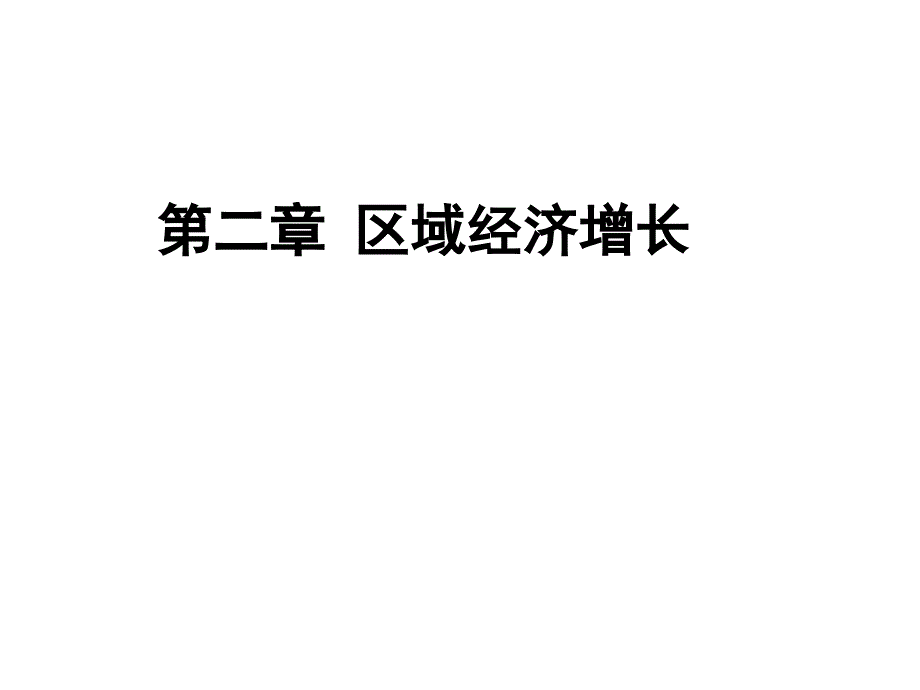 第二章 区域经济增长